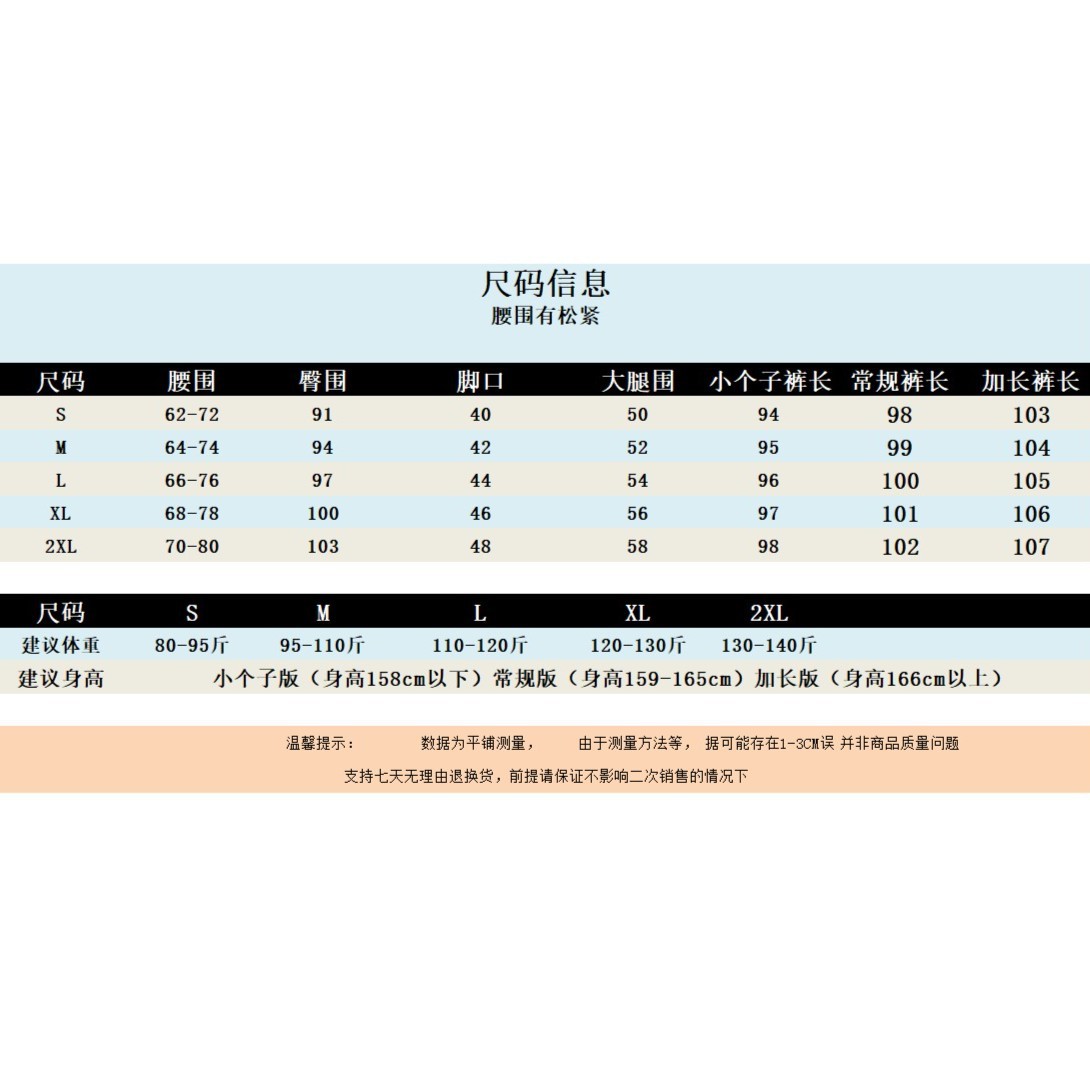 尺码信息
腰围有松紧

| 尺码 | 腰围 | 臀围 | 脚口 | 大腿围 | 小个子裤长 | 常规裤长 | 加长裤长 |
|---|---|---|---|---|---|---|---|
| S | 62-72 | 91 | 40 | 50 | 94 | 98 | 103 |
| M | 64-74 | 94 | 42 | 52 | 95 | 99 | 104 |
| L | 66-76 | 97 | 44 | 54 | 96 | 100 | 105 |
| XL | 68-78 | 100 | 46 | 56 | 97 | 101 | 106 |
| 2XL | 70-80 | 103 | 48 | 58 | 98 | 102 | 107 |

| 尺码 | S | M | L | XL | 2XL |
|---|---|---|---|---|---|
| 建议体重 | 80-95斤 | 95-110斤 | 110-120斤 | 120-130斤 | 130-140斤 |
| 建议身高 | 小个子版（身高158cm以下）常规版（身高159-165cm）加长版（身高166cm以上） | | | | |

温馨提示： 数据为平铺测量， 由于测量方法等， 据可能存在1-3CM误 并非商品质量问题
支持七天无理由退换货，前提请保证不影响二次销售的情况下